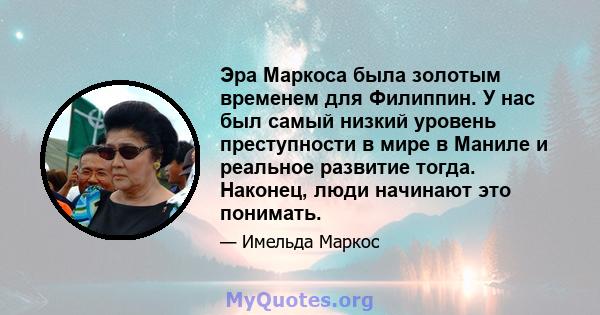 Эра Маркоса была золотым временем для Филиппин. У нас был самый низкий уровень преступности в мире в Маниле и реальное развитие тогда. Наконец, люди начинают это понимать.

— Имельда Маркос

MyQuotes.org